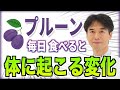 プルーン
毎日 食べると
体に起こる変化